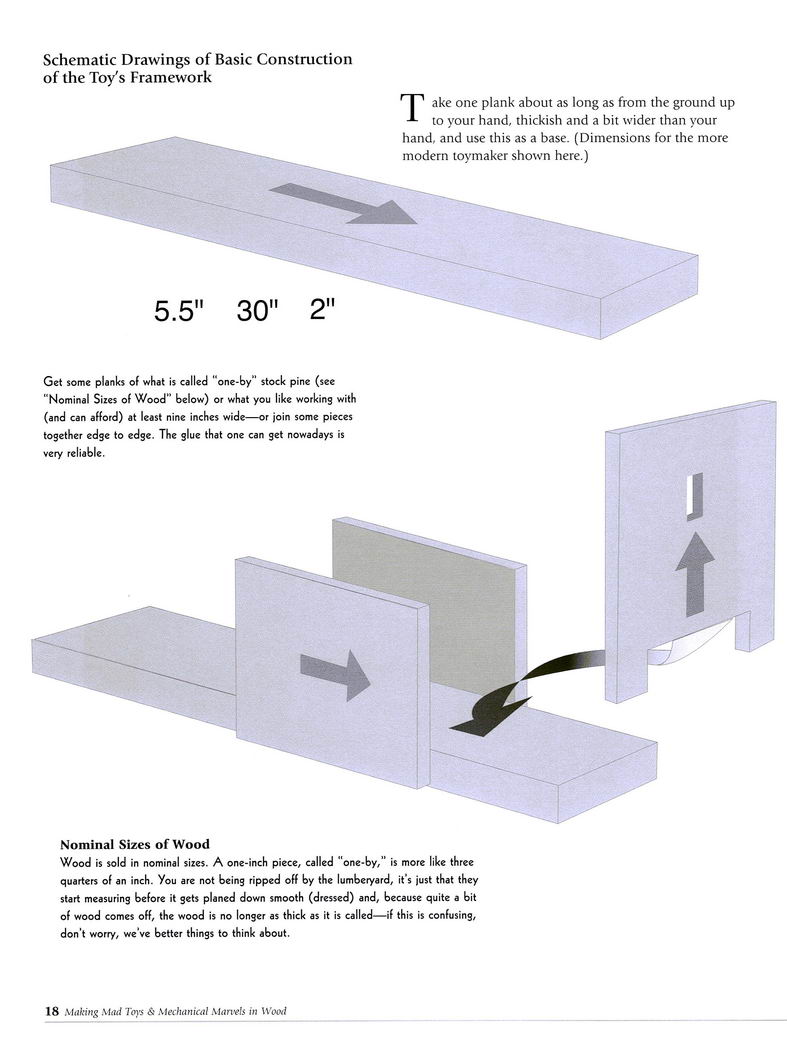 Schematic Drawings of Basic Construction of the Toy's Framework

Take one plank about as long as from the ground up to your hand, thickish and a bit wider than your hand, and use this as a base. (Dimensions for the more modern toymaker shown here.)

5.5"   30"   2"

Get some planks of what is called "one-by" stock pine (see "Nominal Sizes of Wood" below) or what you like working with (and can afford) at least nine inches wide—or join some pieces together edge to edge. The glue that one can get nowadays is very reliable.

Nominal Sizes of Wood
Wood is sold in nominal sizes. A one-inch piece, called "one-by," is more like three quarters of an inch. You are not being ripped off by the lumberyard, it's just that they start measuring before it gets planed down smooth (dressed) and, because quite a bit of wood comes off, the wood is no longer as thick as it is called—if this is confusing, don't worry, we've better things to think about.

18 Making Mad Toys & Mechanical Marvels in Wood